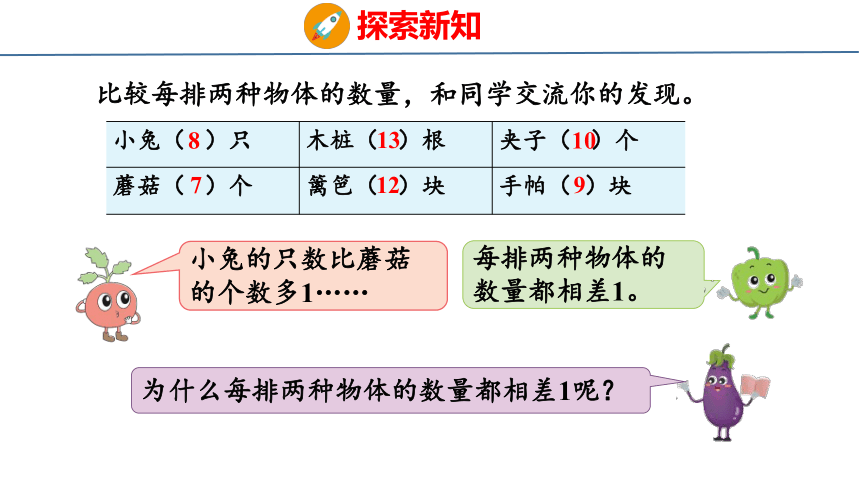 探索新知

比较每排两种物体的数量，和同学交流你的发现。

| 小兔（8）只 | 木桩（13）根 | 夹子（10）个 |
|---|---|---|
| 蘑菇（7）个 | 篱笆（12）块 | 手帕（9）块 |

小兔的只数比蘑菇的个数多1……

每排两种物体的数量都相差1。

为什么每排两种物体的数量都相差1呢？